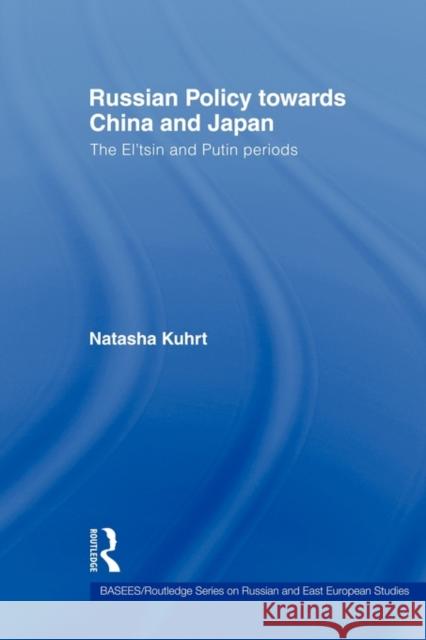 Russian Policy towards China and Japan

The El'tsin and Putin periods

Natasha Kuhrt

ROUTLEDGE

BASEES/Routledge Series on Russian and East European Studies